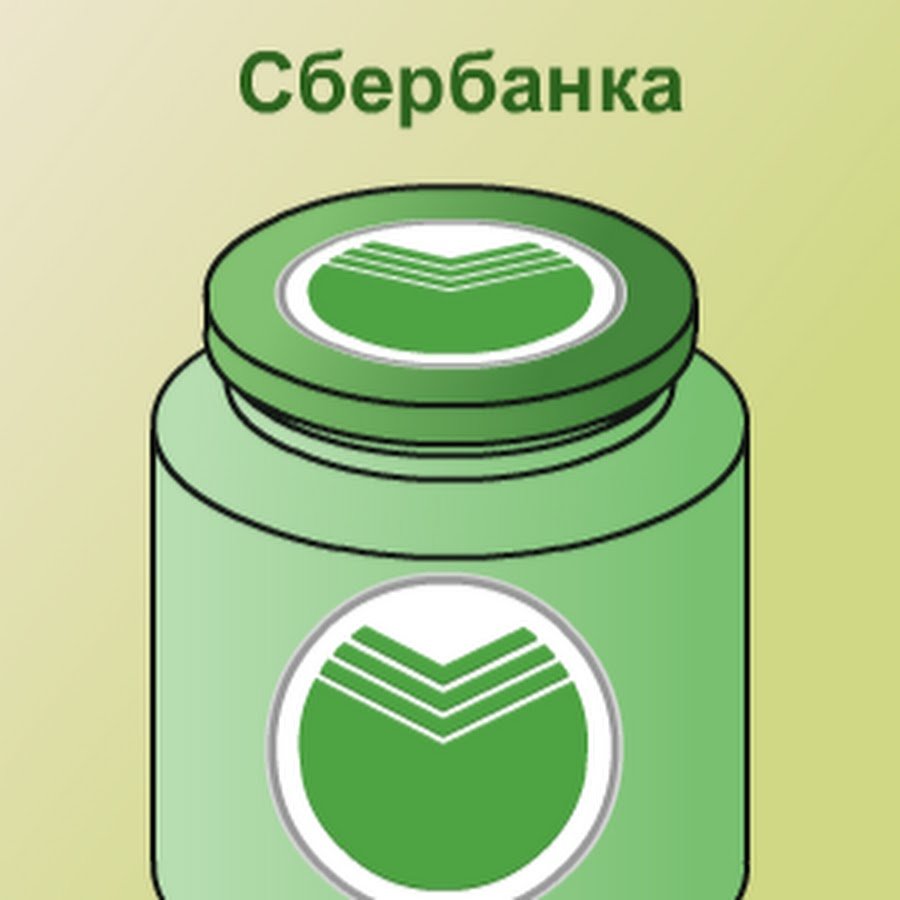 Сбербанка